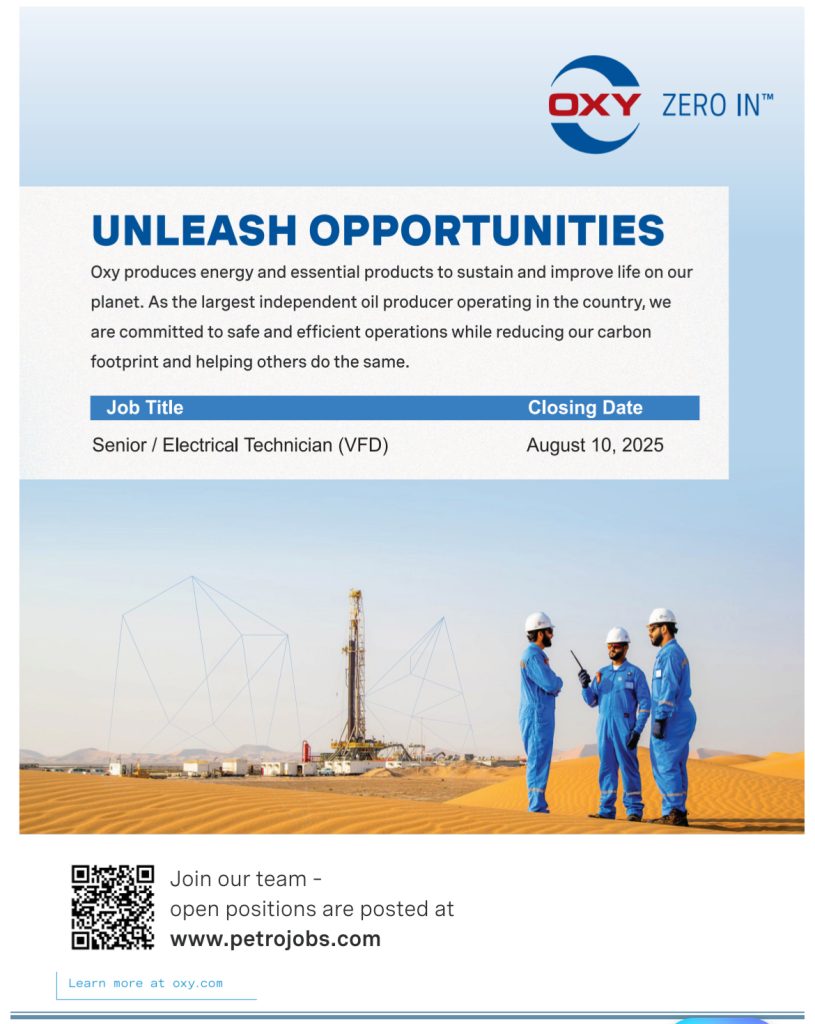 OXY ZERO IN™

UNLEASH OPPORTUNITIES

Oxy produces energy and essential products to sustain and improve life on our planet. As the largest independent oil producer operating in the country, we are committed to safe and efficient operations while reducing our carbon footprint and helping others do the same.

| Job Title | Closing Date |
|---|---|
| Senior / Electrical Technician (VFD) | August 10, 2025 |

Join our team - open positions are posted at www.petrojobs.com

Learn more at oxy.com